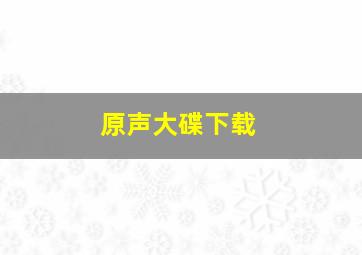 原声大碟下载